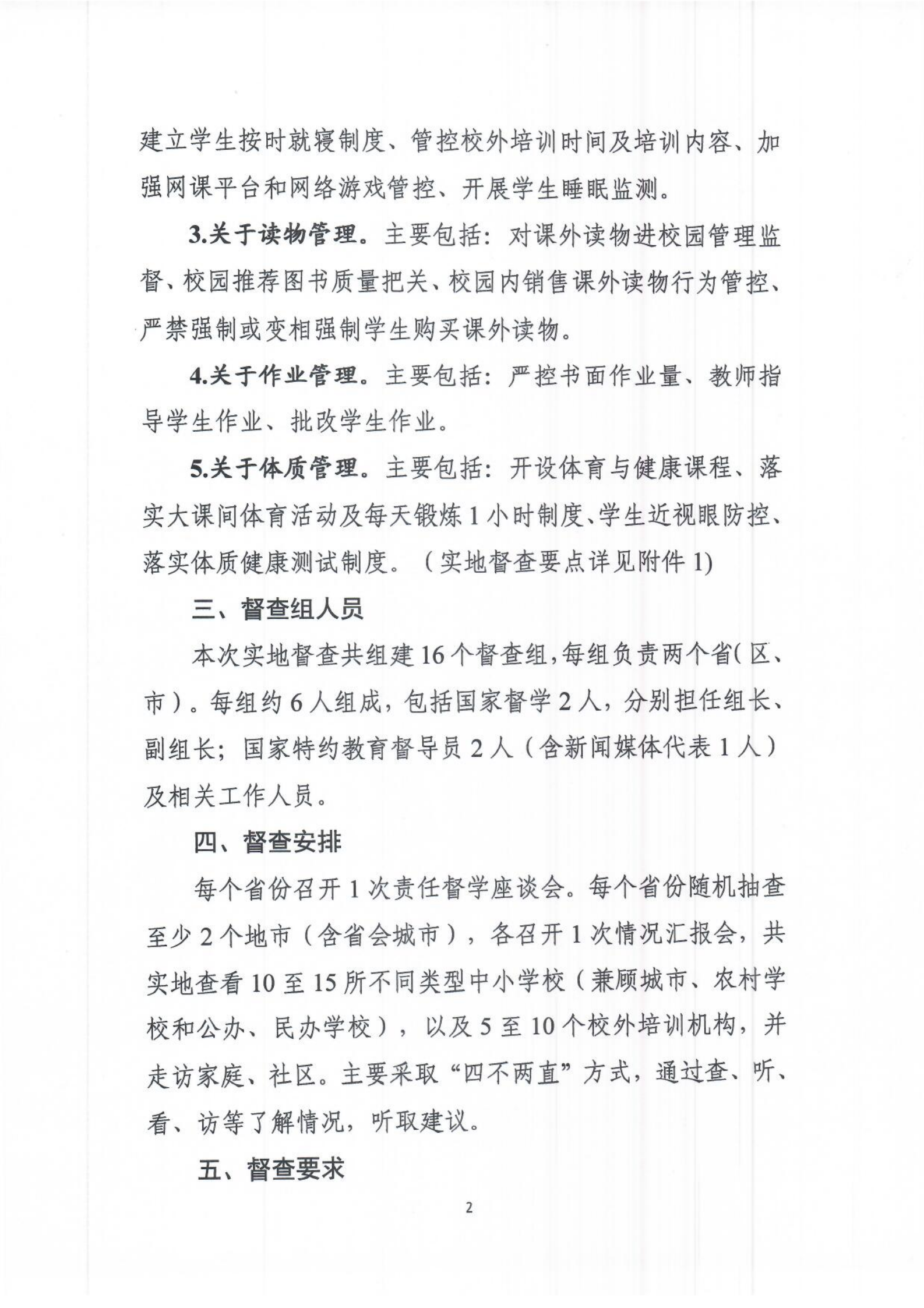 建立学生按时就寝制度、管控校外培训时间及培训内容、加强网课平台和网络游戏管控、开展学生睡眠监测。

3.关于读物管理。主要包括：对课外读物进校园管理监督、校园推荐图书质量把关、校园内销售课外读物行为管控、严禁强制或变相强制学生购买课外读物。

4.关于作业管理。主要包括：严控书面作业量、教师指导学生作业、批改学生作业。

5.关于体质管理。主要包括：开设体育与健康课程、落实大课间体育活动及每天锻炼1小时制度、学生近视眼防控、落实体质健康测试制度。（实地督查要点详见附件1)

三、督查组人员

本次实地督查共组建16个督查组，每组负责两个省（区、市）。每组约6人组成，包括国家督学2人，分别担任组长、副组长；国家特约教育督导员2人（含新闻媒体代表1人）及相关工作人员。

四、督查安排

每个省份召开1次责任督学座谈会。每个省份随机抽查至少2个地市（含省会城市），各召开1次情况汇报会，共实地查看10至15所不同类型中小学校（兼顾城市、农村学校和公办、民办学校），以及5至10个校外培训机构，并走访家庭、社区。主要采取“四不两直”方式，通过查、听、看、访等了解情况，听取建议。

五、督查要求

2